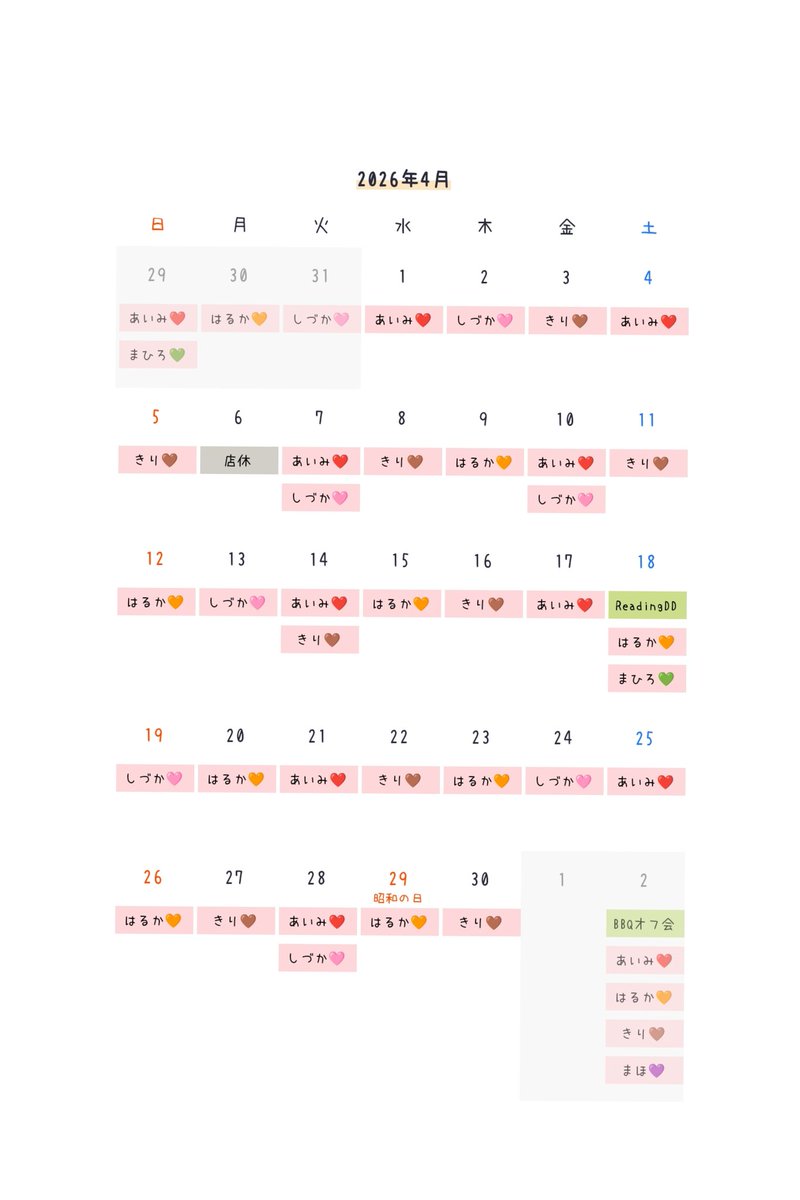 2026年4月

| 日 | 月 | 火 | 水 | 木 | 金 | 土 |
|---|---|---|---|---|---|---|
| 29 あいみ❤️ まひろ💚 | 30 はるか🧡 | 31 しづか🩷 | 1 あいみ❤️ | 2 しづか🩷 | 3 きり🤎 | 4 あいみ❤️ |
| 5 きり🤎 | 6 店休 | 7 あいみ❤️ しづか🩷 | 8 きり🤎 | 9 はるか🧡 | 10 あいみ❤️ しづか🩷 | 11 きり🤎 |
| 12 はるか🧡 | 13 しづか🩷 | 14 あいみ❤️ きり🤎 | 15 はるか🧡 | 16 きり🤎 | 17 あいみ❤️ | 18 ReadingDD はるか🧡 まひろ💚 |
| 19 しづか🩷 | 20 はるか🧡 | 21 あいみ❤️ | 22 きり🤎 | 23 はるか🧡 | 24 しづか🩷 | 25 あいみ❤️ |
| 26 はるか🧡 | 27 きり🤎 | 28 あいみ❤️ しづか🩷 | 29 昭和の日 はるか🧡 | 30 きり🤎 | 1 | 2 BBQオフ会 あいみ❤️ はるか🧡 きり🤎 まほ💜 |